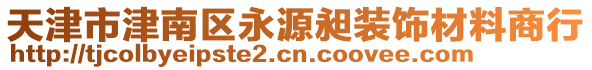 天津市津南区永源昶装饰材料商行
http://tjcolbyeipste2.cn.coovee.com